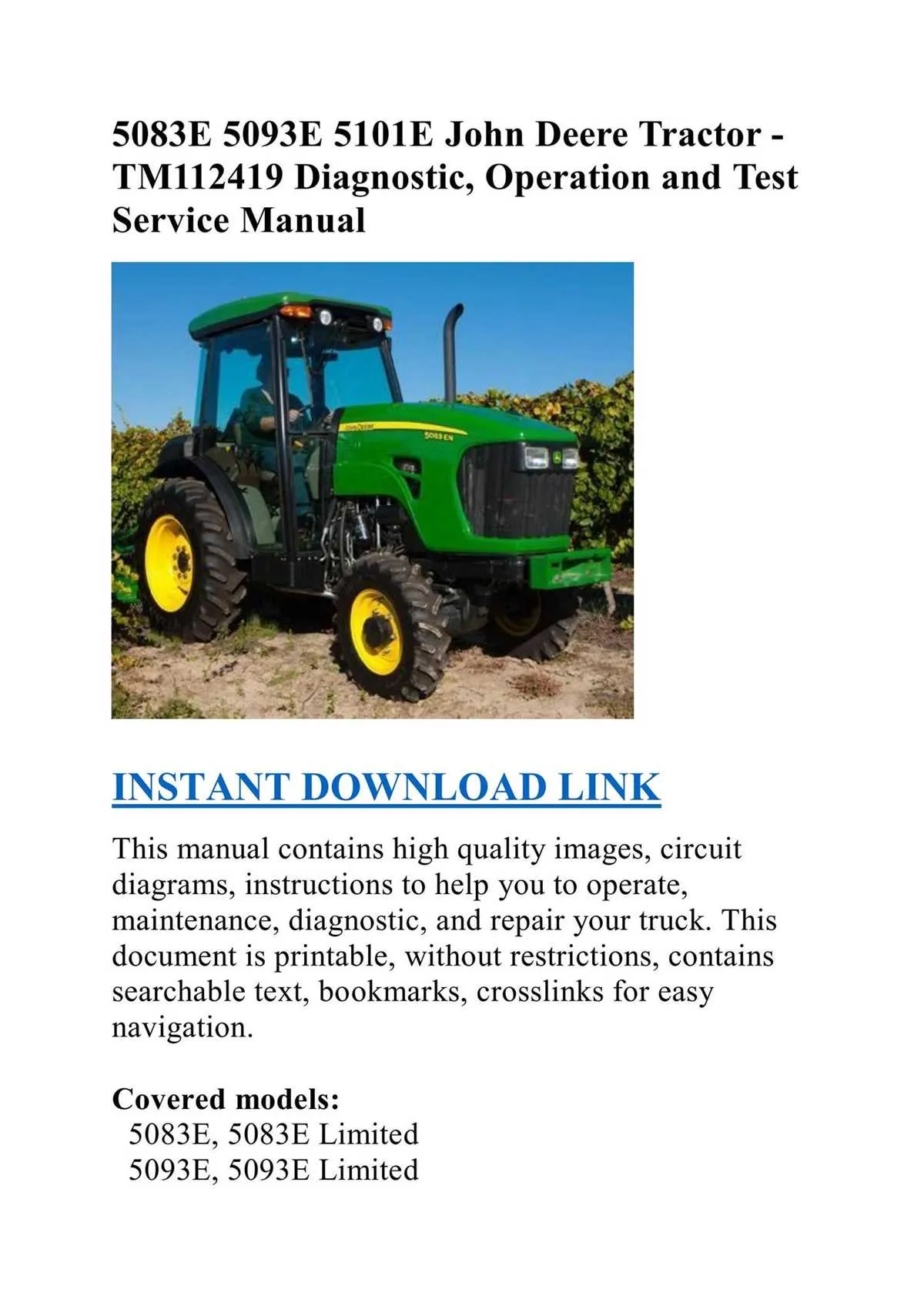 5083E 5093E 5101E John Deere Tractor - TM112419 Diagnostic, Operation and Test Service Manual

JOHN DEERE
5083 EN

INSTANT DOWNLOAD LINK

This manual contains high quality images, circuit diagrams, instructions to help you to operate, maintenance, diagnostic, and repair your truck. This document is printable, without restrictions, contains searchable text, bookmarks, crosslinks for easy navigation.

Covered models:
5083E, 5083E Limited
5093E, 5093E Limited